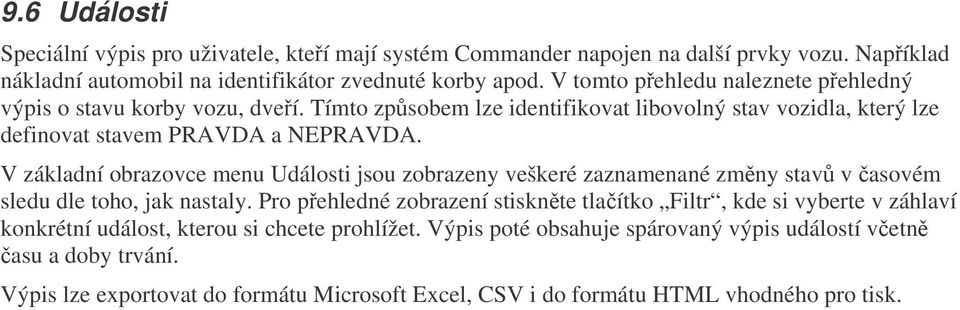 9.6 Události

Speciální výpis pro uživatele, kteří mají systém Commander napojen na další prvky vozu. Například nákladní automobil na identifikátor zvednuté korby apod. V tomto přehledu naleznete přehledný výpis o stavu korby vozu, dveří. Tímto způsobem lze identifikovat libovolný stav vozidla, který lze definovat stavem PRAVDA a NEPRAVDA.

V základní obrazovce menu Události jsou zobrazeny veškeré zaznamenané změny stavů v časovém sledu dle toho, jak nastaly. Pro přehledné zobrazení stiskněte tlačítko „Filtr“, kde si vyberte v záhlaví konkrétní událost, kterou si chcete prohlížet. Výpis poté obsahuje spárovaný výpis událostí včetně času a doby trvání.

Výpis lze exportovat do formátu Microsoft Excel, CSV i do formátu HTML vhodného pro tisk.